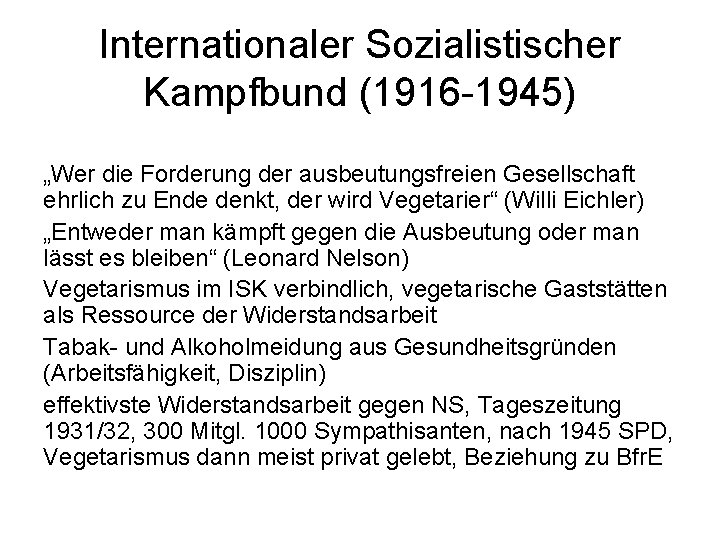 Internationaler Sozialistischer Kampfbund (1916-1945)

„Wer die Forderung der ausbeutungsfreien Gesellschaft ehrlich zu Ende denkt, der wird Vegetarier“ (Willi Eichler)

„Entweder man kämpft gegen die Ausbeutung oder man lässt es bleiben“ (Leonard Nelson)

Vegetarismus im ISK verbindlich, vegetarische Gaststätten als Ressource der Widerstandsarbeit

Tabak- und Alkoholmeidung aus Gesundheitsgründen (Arbeitsfähigkeit, Disziplin)

effektivste Widerstandsarbeit gegen NS, Tageszeitung 1931/32, 300 Mitgl. 1000 Sympathisanten, nach 1945 SPD, Vegetarismus dann meist privat gelebt, Beziehung zu BfrE